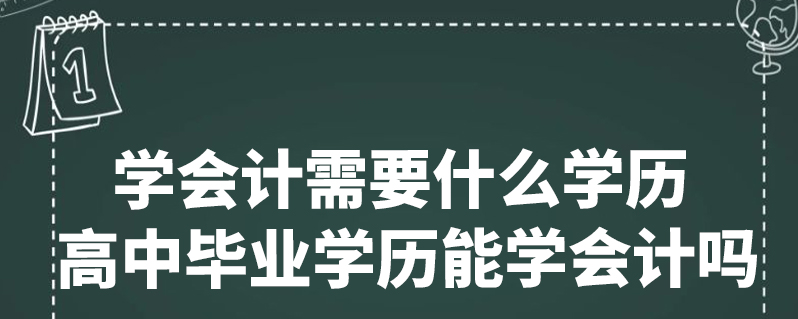 1

学会计需要什么学历
高中毕业学历能学会计吗